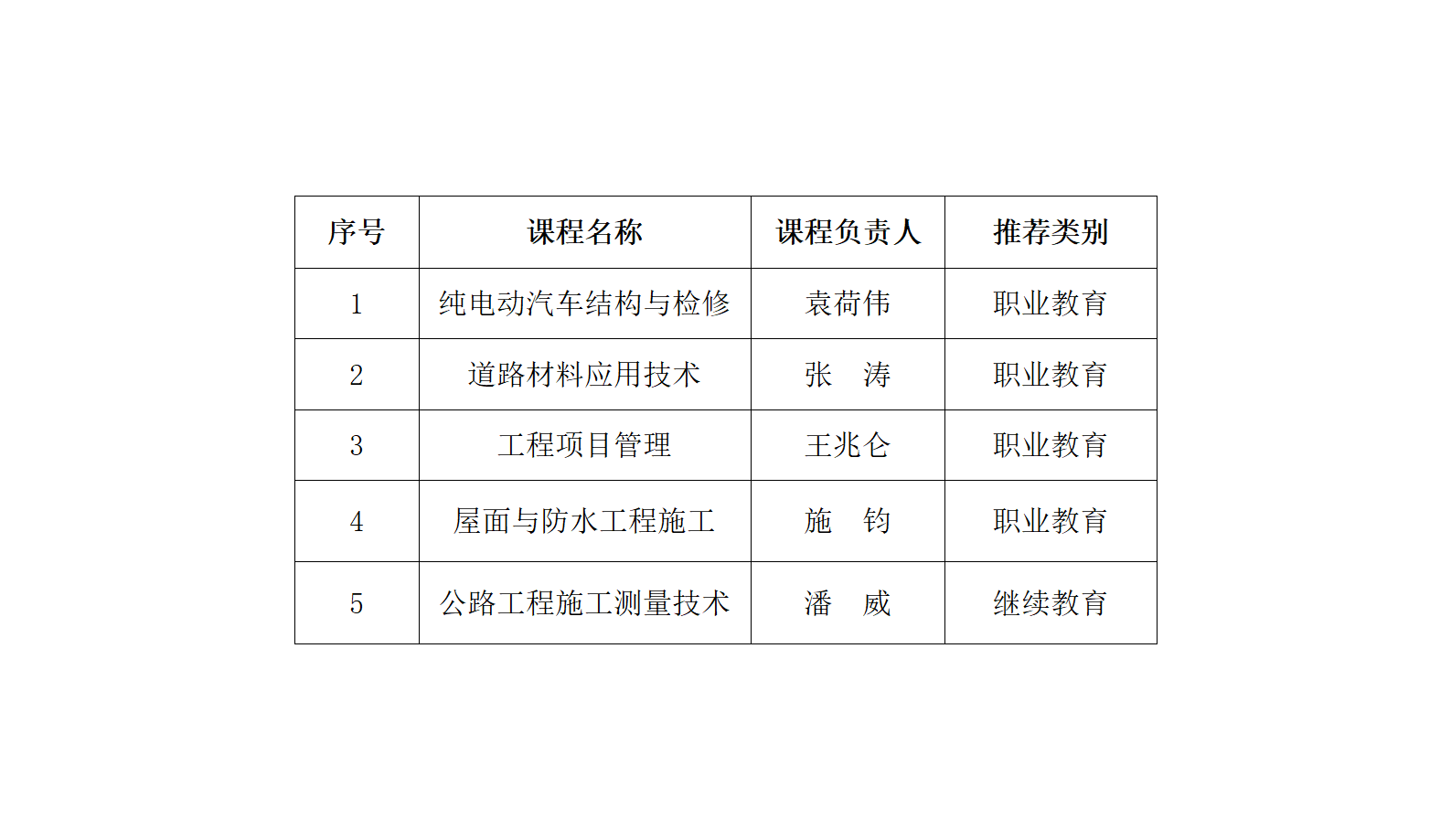 | 序号 | 课程名称 | 课程负责人 | 推荐类别 |
|---|---|---|---|
| 1 | 纯电动汽车结构与检修 | 袁荷伟 | 职业教育 |
| 2 | 道路材料应用技术 | 张 涛 | 职业教育 |
| 3 | 工程项目管理 | 王兆仑 | 职业教育 |
| 4 | 屋面与防水工程施工 | 施 钧 | 职业教育 |
| 5 | 公路工程施工测量技术 | 潘 威 | 继续教育 |